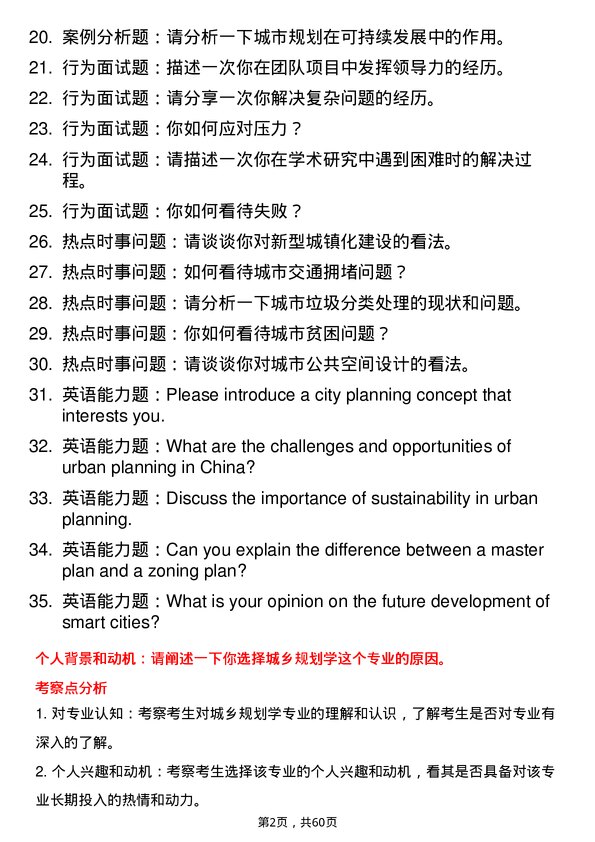 20. 案例分析题：请分析一下城市规划在可持续发展中的作用。
21. 行为面试题：描述一次你在团队项目中发挥领导力的经历。
22. 行为面试题：请分享一次你解决复杂问题的经历。
23. 行为面试题：你如何应对压力？
24. 行为面试题：请描述一次你在学术研究中遇到困难时的解决过程。
25. 行为面试题：你如何看待失败？
26. 热点时事问题：请谈谈你对新型城镇化建设的看法。
27. 热点时事问题：如何看待城市交通拥堵问题？
28. 热点时事问题：请分析一下城市垃圾分类处理的现状和问题。
29. 热点时事问题：你如何看待城市贫困问题？
30. 热点时事问题：请谈谈你对城市公共空间设计的看法。
31. 英语能力题：Please introduce a city planning concept that interests you.
32. 英语能力题：What are the challenges and opportunities of urban planning in China?
33. 英语能力题：Discuss the importance of sustainability in urban planning.
34. 英语能力题：Can you explain the difference between a master plan and a zoning plan?
35. 英语能力题：What is your opinion on the future development of smart cities?

个人背景和动机：请阐述一下你选择城乡规划学这个专业的原因。

考察点分析

1. 对专业认知：考察考生对城乡规划学专业的理解和认识，了解考生是否对专业有深入的了解。

2. 个人兴趣和动机：考察考生选择该专业的个人兴趣和动机，看其是否具备对该专业长期投入的热情和动力。

第2页，共60页